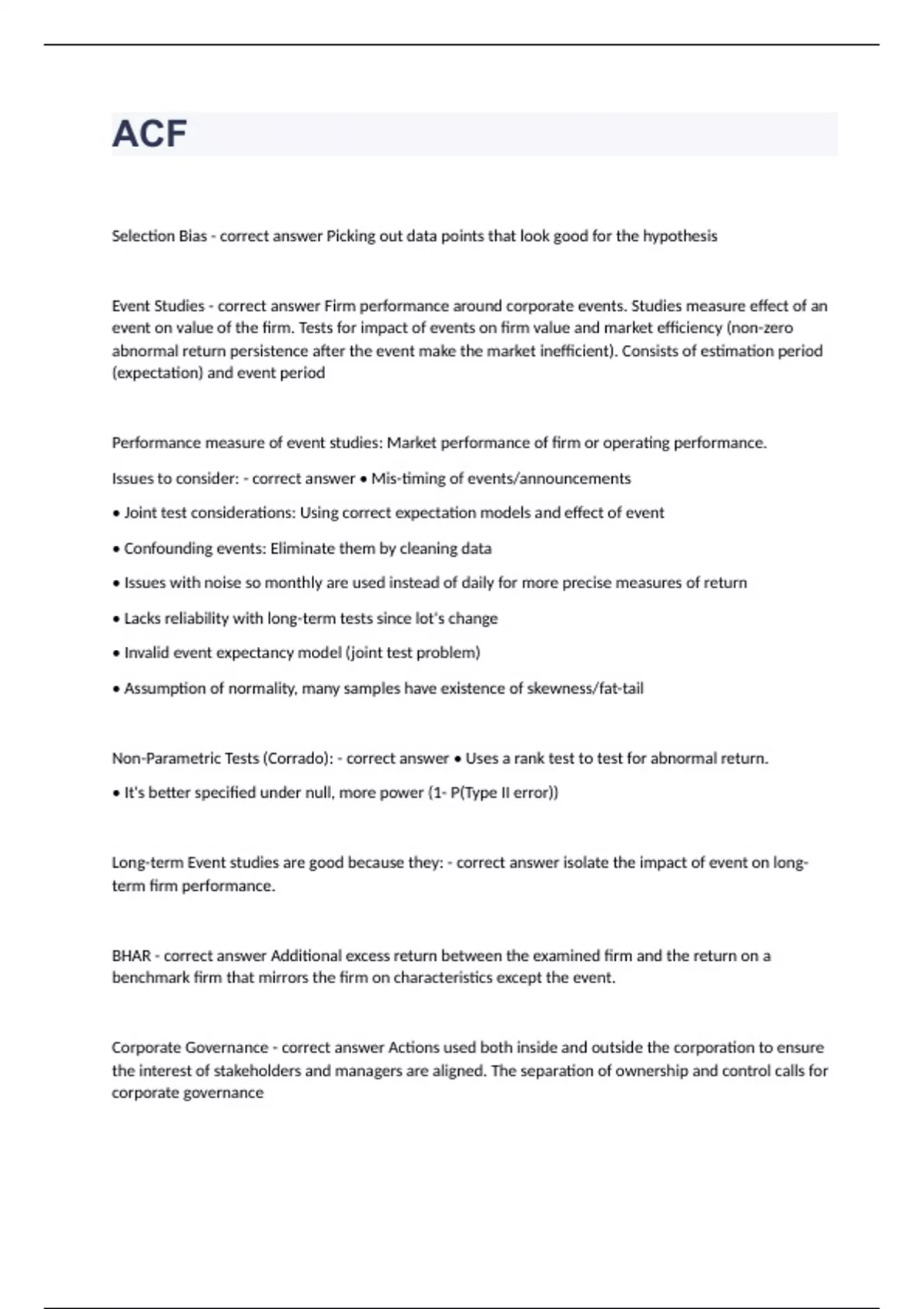 ACF

Selection Bias - correct answer Picking out data points that look good for the hypothesis

Event Studies - correct answer Firm performance around corporate events. Studies measure effect of an event on value of the firm. Tests for impact of events on firm value and market efficiency (non-zero abnormal return persistence after the event make the market inefficient). Consists of estimation period (expectation) and event period

Performance measure of event studies: Market performance of firm or operating performance.

Issues to consider: - correct answer • Mis-timing of events/announcements

• Joint test considerations: Using correct expectation models and effect of event

• Confounding events: Eliminate them by cleaning data

• Issues with noise so monthly are used instead of daily for more precise measures of return

• Lacks reliability with long-term tests since lot's change

• Invalid event expectancy model (joint test problem)

• Assumption of normality, many samples have existence of skewness/fat-tail

Non-Parametric Tests (Corrado): - correct answer • Uses a rank test to test for abnormal return.

• It's better specified under null, more power (1- P(Type II error))

Long-term Event studies are good because they: - correct answer isolate the impact of event on long-term firm performance.

BHAR - correct answer Additional excess return between the examined firm and the return on a benchmark firm that mirrors the firm on characteristics except the event.

Corporate Governance - correct answer Actions used both inside and outside the corporation to ensure the interest of stakeholders and managers are aligned. The separation of ownership and control calls for corporate governance